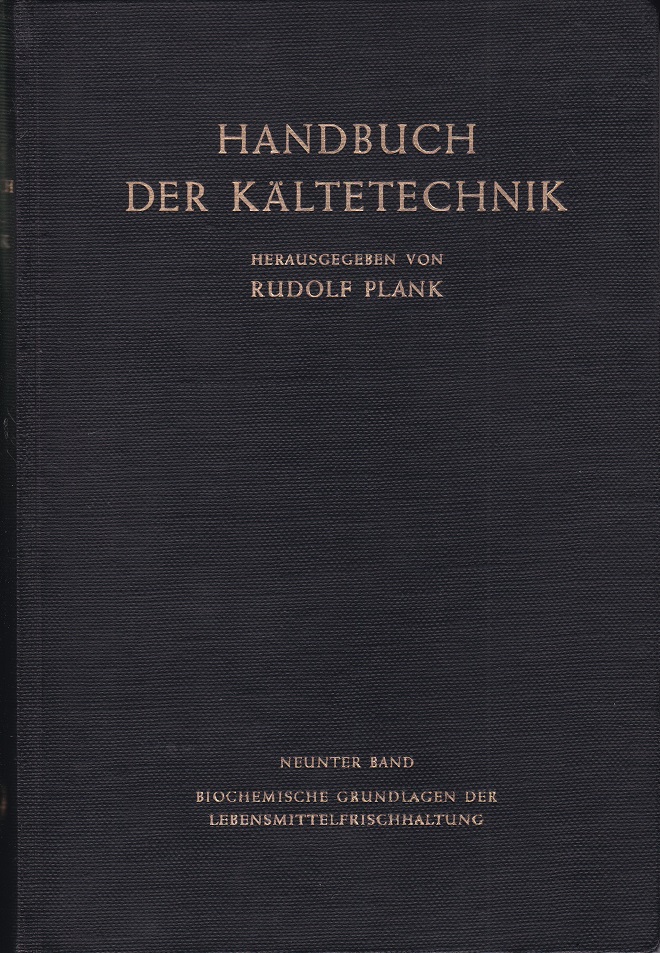 HANDBUCH
DER KÄLTETECHNIK

HERAUSGEGEBEN VON
RUDOLF PLANK

NEUNTER BAND
BIOCHEMISCHE GRUNDLAGEN DER
LEBENSMITTELFRISCHHALTUNG